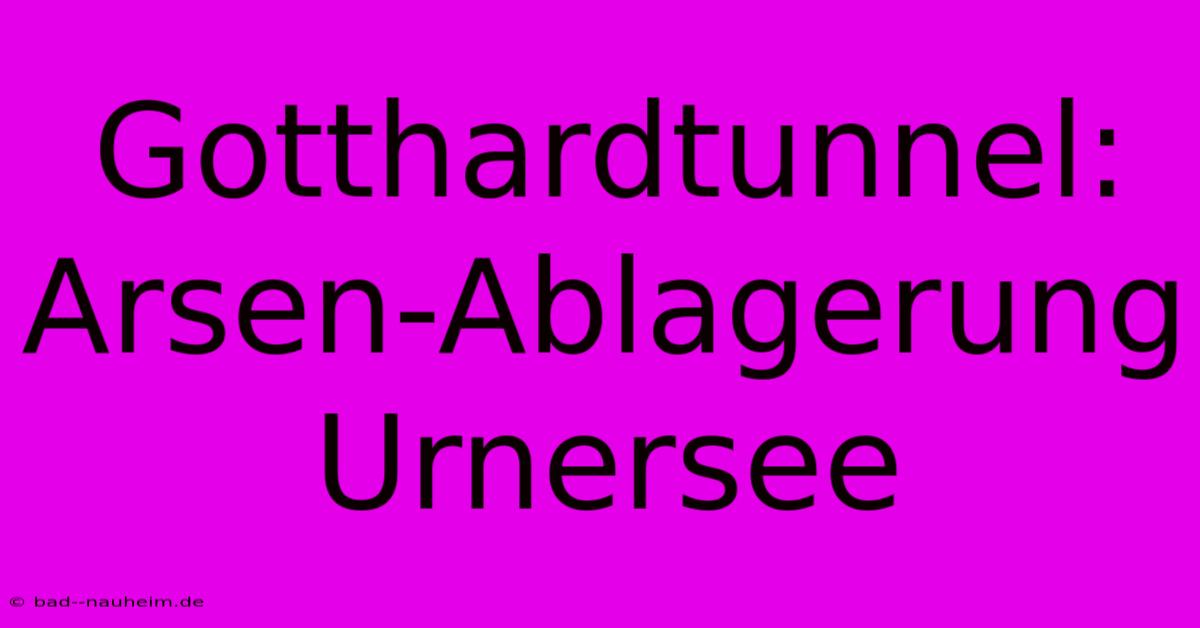 Gotthardtunnel: Arsen-Ablagerung Urnersee

© bad--nauheim.de